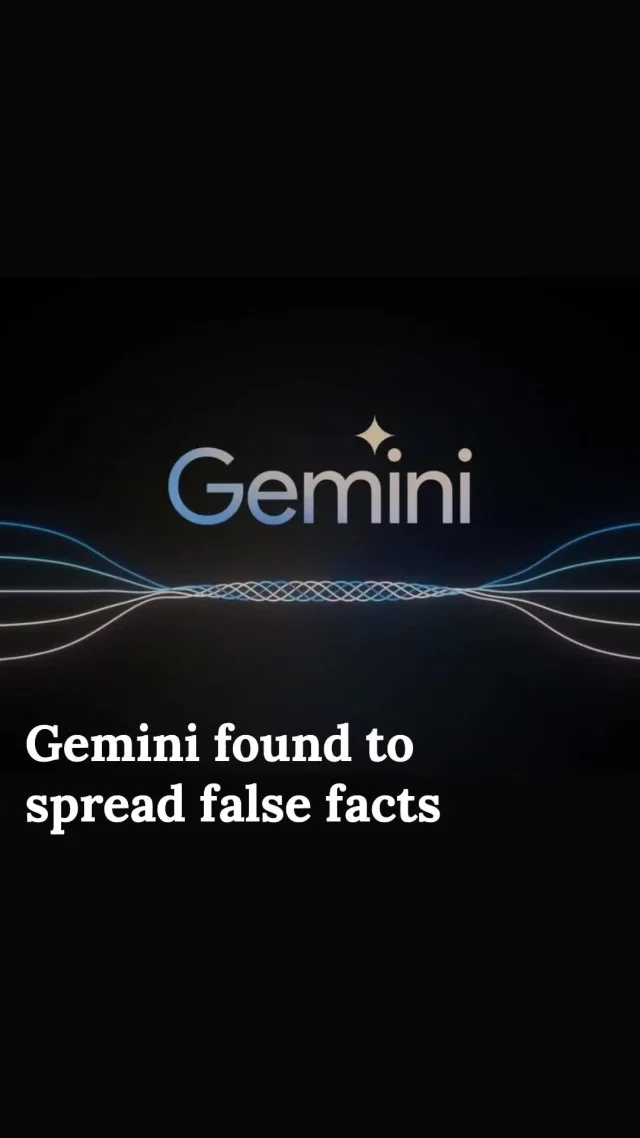 Gemini

Gemini found to spread false facts